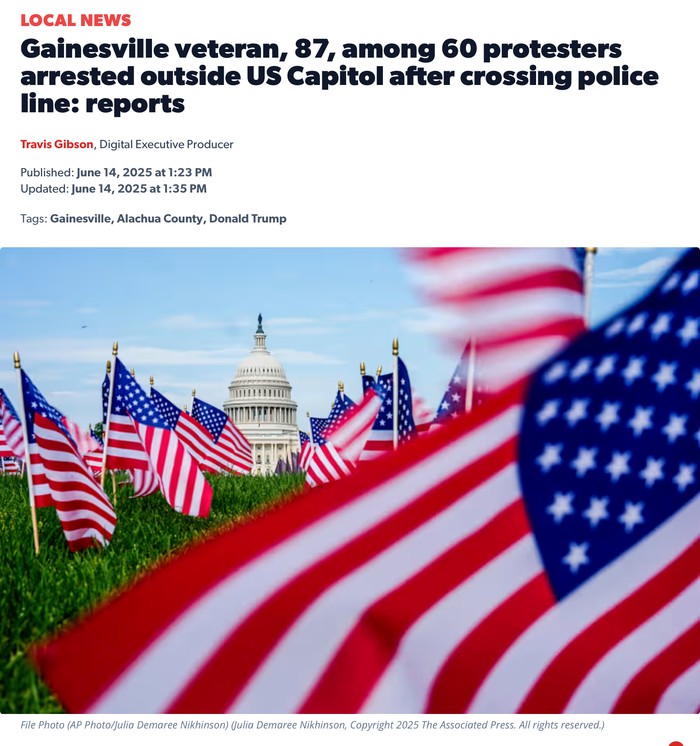 LOCAL NEWS

Gainesville veteran, 87, among 60 protesters arrested outside US Capitol after crossing police line: reports

Travis Gibson, Digital Executive Producer

Published: June 14, 2025 at 1:23 PM
Updated: June 14, 2025 at 1:35 PM

Tags: Gainesville, Alachua County, Donald Trump

File Photo (AP Photo/Julia Demaree Nikhinson) (Julia Demaree Nikhinson, Copyright 2025 The Associated Press. All rights reserved.)